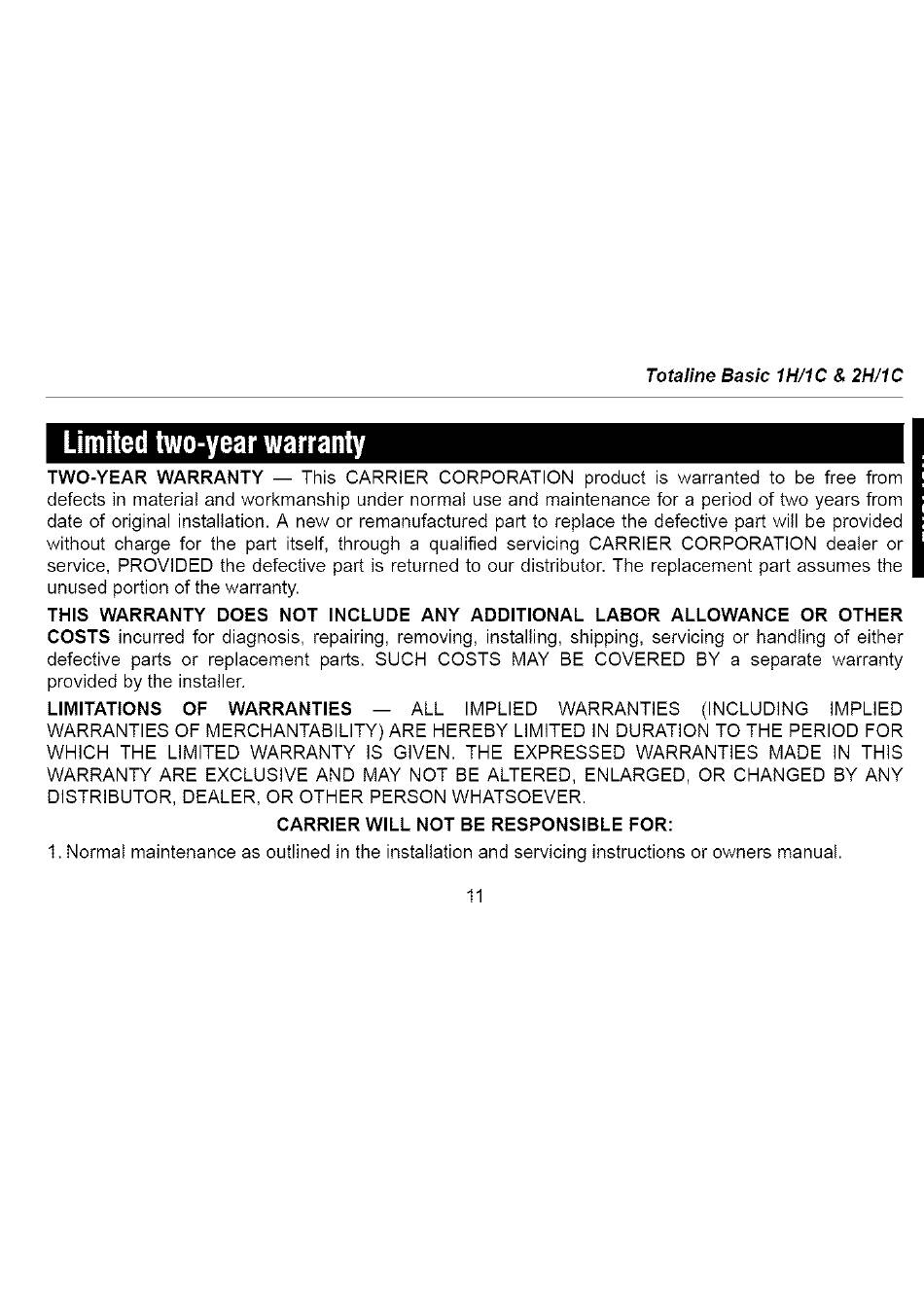 Totaline Basic 1H/1C & 2H/1C

Limited two-year warranty

TWO-YEAR WARRANTY — This CARRIER CORPORATION product is warranted to be free from defects in material and workmanship under normal use and maintenance for a period of two years from date of original installation. A new or remanufactured part to replace the defective part will be provided without charge for the part itself, through a qualified servicing CARRIER CORPORATION dealer or service, PROVIDED the defective part is returned to our distributor. The replacement part assumes the unused portion of the warranty.

THIS WARRANTY DOES NOT INCLUDE ANY ADDITIONAL LABOR ALLOWANCE OR OTHER COSTS incurred for diagnosis, repairing, removing, installing, shipping, servicing or handling of either defective parts or replacement parts. SUCH COSTS MAY BE COVERED BY a separate warranty provided by the installer.

LIMITATIONS OF WARRANTIES — ALL IMPLIED WARRANTIES (INCLUDING IMPLIED WARRANTIES OF MERCHANTABILITY) ARE HEREBY LIMITED IN DURATION TO THE PERIOD FOR WHICH THE LIMITED WARRANTY IS GIVEN. THE EXPRESSED WARRANTIES MADE IN THIS WARRANTY ARE EXCLUSIVE AND MAY NOT BE ALTERED, ENLARGED, OR CHANGED BY ANY DISTRIBUTOR, DEALER, OR OTHER PERSON WHATSOEVER.

CARRIER WILL NOT BE RESPONSIBLE FOR:

1. Normal maintenance as outlined in the installation and servicing instructions or owners manual.

11